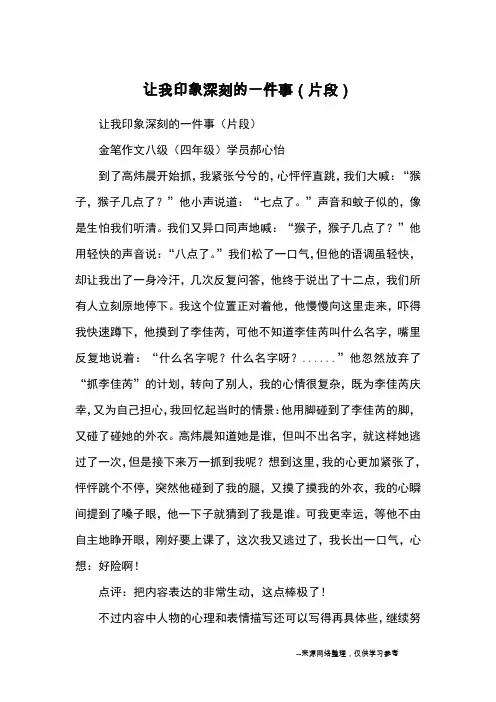 让我印象深刻的一件事（片段）

让我印象深刻的一件事（片段）

金笔作文八级（四年级）学员郝心怡

到了高炜晨开始抓，我紧张兮兮的，心怦怦直跳，我们大喊：“猴子，猴子几点了？”他小声说道：“七点了。”声音和蚊子似的，像是生怕我们听清。我们又异口同声地喊：“猴子，猴子几点了？”他用轻快的声音说：“八点了。”我们松了一口气，但他的语调虽轻快，却让我出了一身冷汗，几次反复问答，他终于说出了十二点，我们所有人立刻原地停下。我这个位置正对着他，他慢慢向这里走来，吓得我快速蹲下，他摸到了李佳芮，可他不知道李佳芮叫什么名字，嘴里反复地说着：“什么名字呢？什么名字呀？......”他忽然放弃了“抓李佳芮”的计划，转向了别人，我的心情很复杂，既为李佳芮庆幸，又为自己担心，我回忆起当时的情景：他用脚碰到了李佳芮的脚，又碰了碰她的外衣。高炜晨知道她是谁，但叫不出名字，就这样她逃过了一次，但是接下来万一抓到我呢？想到这里，我的心更加紧张了，怦怦跳个不停，突然他碰到了我的腿，又摸了摸我的外衣，我的心瞬间提到了嗓子眼，他一下子就猜到了我是谁。可我更幸运，等他不由自主地睁开眼，刚好要上课了，这次我又逃过了，我长出一口气，心想：好险啊！

点评：把内容表达的非常生动，这点棒极了！

不过内容中人物的心理和表情描写还可以写得再具体些，继续努

--来源网络整理，仅供学习参考